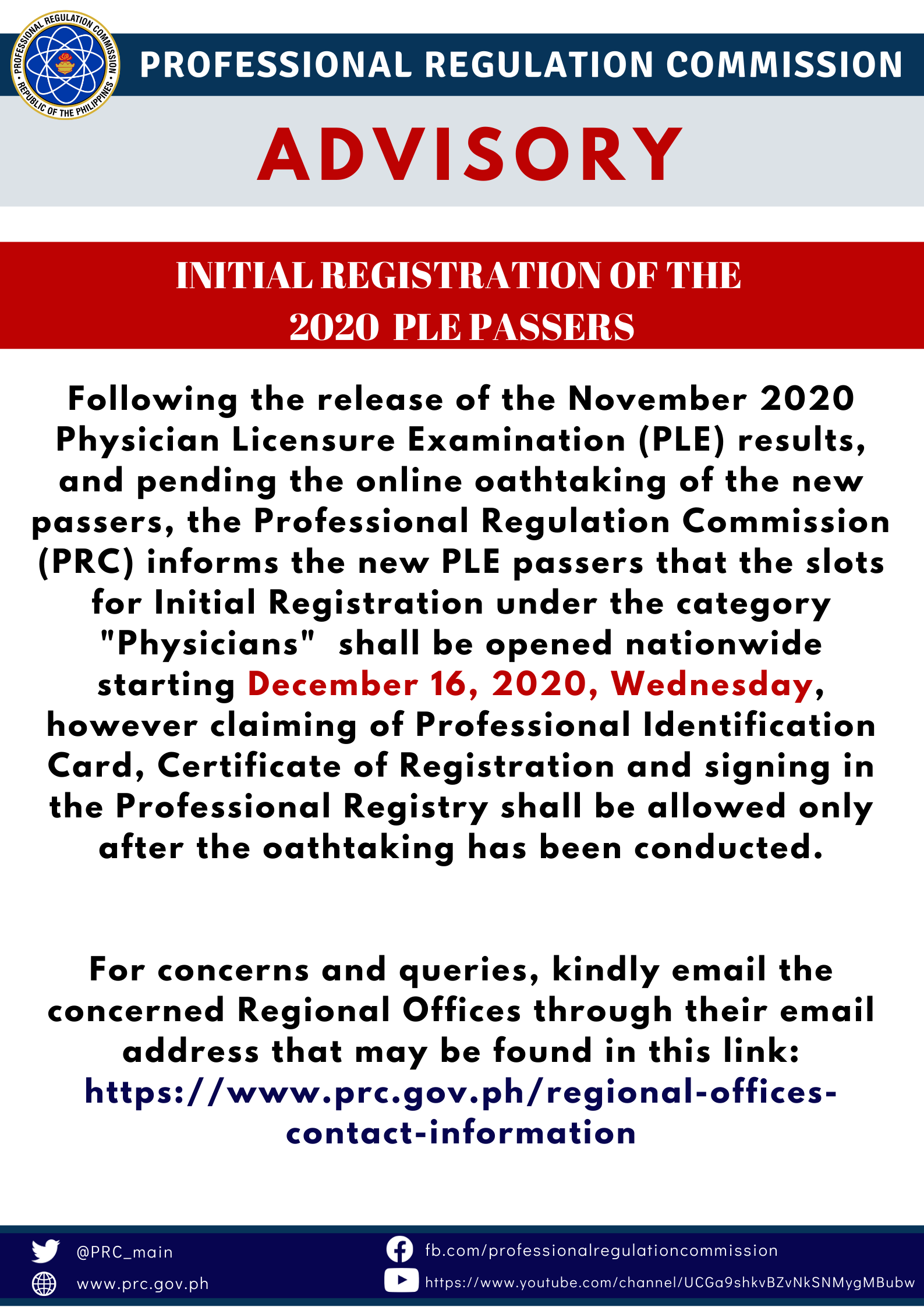 PROFESSIONAL REGULATION COMMISSION • REPUBLIC OF THE PHILIPPINES •

PROFESSIONAL REGULATION COMMISSION

ADVISORY

INITIAL REGISTRATION OF THE 2020 PLE PASSERS

Following the release of the November 2020 Physician Licensure Examination (PLE) results, and pending the online oathtaking of the new passers, the Professional Regulation Commission (PRC) informs the new PLE passers that the slots for Initial Registration under the category "Physicians" shall be opened nationwide starting December 16, 2020, Wednesday, however claiming of Professional Identification Card, Certificate of Registration and signing in the Professional Registry shall be allowed only after the oathtaking has been conducted.

For concerns and queries, kindly email the concerned Regional Offices through their email address that may be found in this link: https://www.prc.gov.ph/regional-offices-contact-information

@PRC_main

www.prc.gov.ph

fb.com/professionalregulationcommission

https://www.youtube.com/channel/UCGa9shkvBZvNkSNMygMBubw